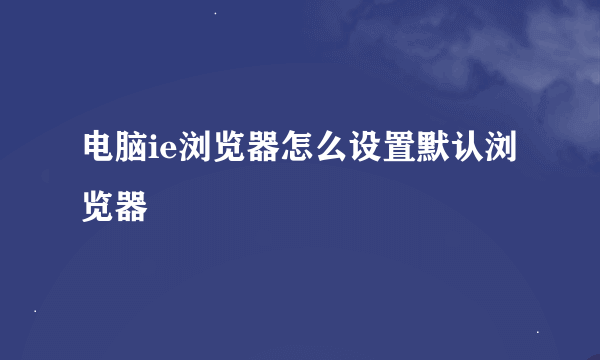 电脑ie浏览器怎么设置默认浏览器